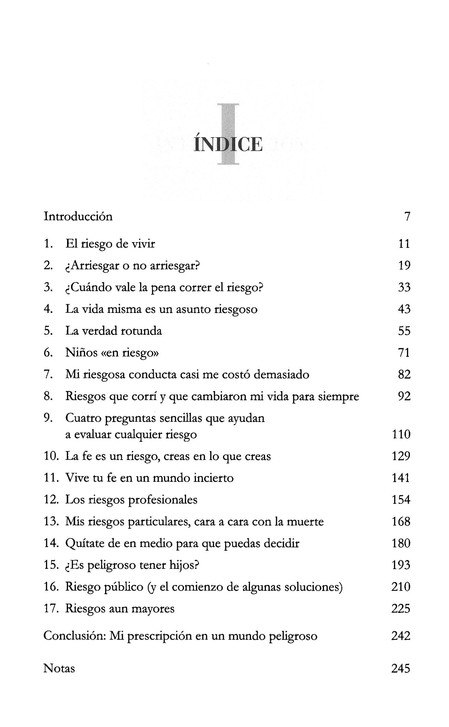 ÍNDICE

Introducción 7

1. El riesgo de vivir 11
2. ¿Arriesgar o no arriesgar? 19
3. ¿Cuándo vale la pena correr el riesgo? 33
4. La vida misma es un asunto riesgoso 43
5. La verdad rotunda 55
6. Niños «en riesgo» 71
7. Mi riesgosa conducta casi me costó demasiado 82
8. Riesgos que corrí y que cambiaron mi vida para siempre 92
9. Cuatro preguntas sencillas que ayudan a evaluar cualquier riesgo 110
10. La fe es un riesgo, creas en lo que creas 129
11. Vive tu fe en un mundo incierto 141
12. Los riesgos profesionales 154
13. Mis riesgos particulares, cara a cara con la muerte 168
14. Quítate de en medio para que puedas decidir 180
15. ¿Es peligroso tener hijos? 193
16. Riesgo público (y el comienzo de algunas soluciones) 210
17. Riesgos aun mayores 225

Conclusión: Mi prescripción en un mundo peligroso 242

Notas 245